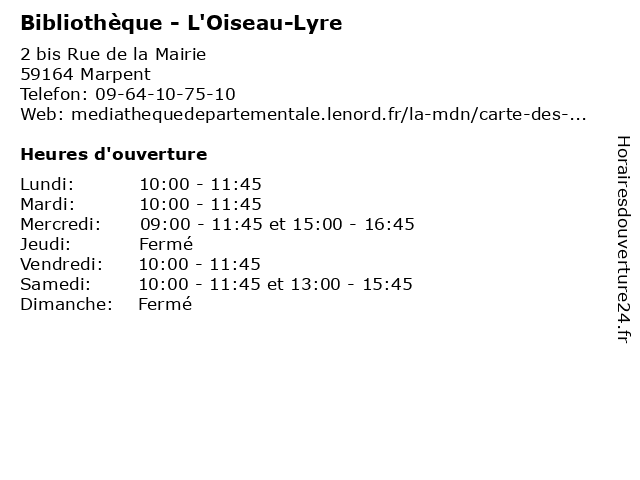 Bibliothèque - L'Oiseau-Lyre

2 bis Rue de la Mairie
59164 Marpent
Telefon: 09-64-10-75-10
Web: mediathequedepartementale.lenord.fr/la-mdn/carte-des-...

Heures d'ouverture

| | |
|---|---|
| Lundi: | 10:00 - 11:45 |
| Mardi: | 10:00 - 11:45 |
| Mercredi: | 09:00 - 11:45 et 15:00 - 16:45 |
| Jeudi: | Fermé |
| Vendredi: | 10:00 - 11:45 |
| Samedi: | 10:00 - 11:45 et 13:00 - 15:45 |
| Dimanche: | Fermé |

Horairesdouverture24.fr